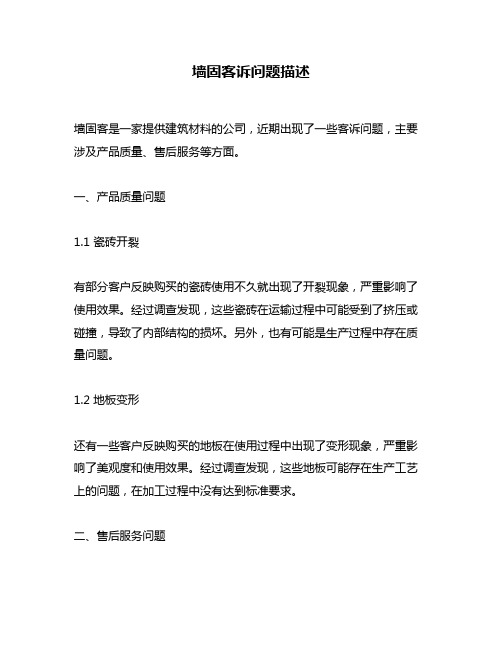 墙固客诉问题描述

墙固客是一家提供建筑材料的公司，近期出现了一些客诉问题，主要涉及产品质量、售后服务等方面。

一、产品质量问题

1.1 瓷砖开裂

有部分客户反映购买的瓷砖使用不久就出现了开裂现象，严重影响了使用效果。经过调查发现，这些瓷砖在运输过程中可能受到了挤压或碰撞，导致了内部结构的损坏。另外，也有可能是生产过程中存在质量问题。

1.2 地板变形

还有一些客户反映购买的地板在使用过程中出现了变形现象，严重影响了美观度和使用效果。经过调查发现，这些地板可能存在生产工艺上的问题，在加工过程中没有达到标准要求。

二、售后服务问题